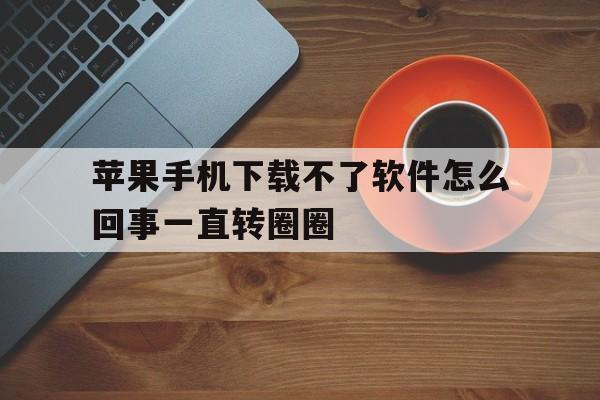 苹果手机下载不了软件怎么回事一直转圈圈